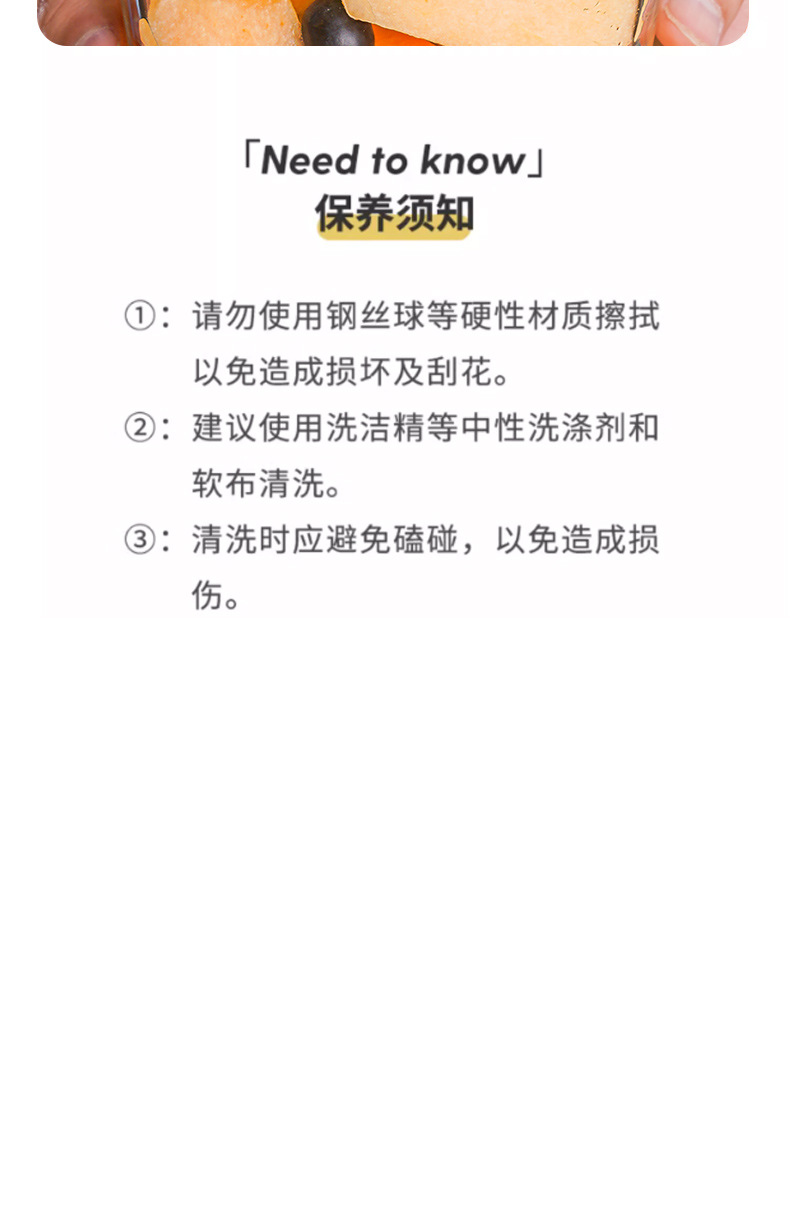 「Need to know」
保养须知

①：请勿使用钢丝球等硬性材质擦拭以免造成损坏及刮花。

②：建议使用洗洁精等中性洗涤剂和软布清洗。

③：清洗时应避免磕碰，以免造成损伤。